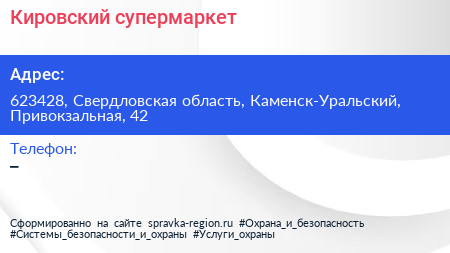 Кировский супермаркет

Адрес:

623428, Свердловская область, Каменск-Уральский, Привокзальная, 42

Телефон:

–

Сформированно на сайте spravka-region.ru #Охрана_и_безопасность #Системы_безопасности_и_охраны #Услуги_охраны